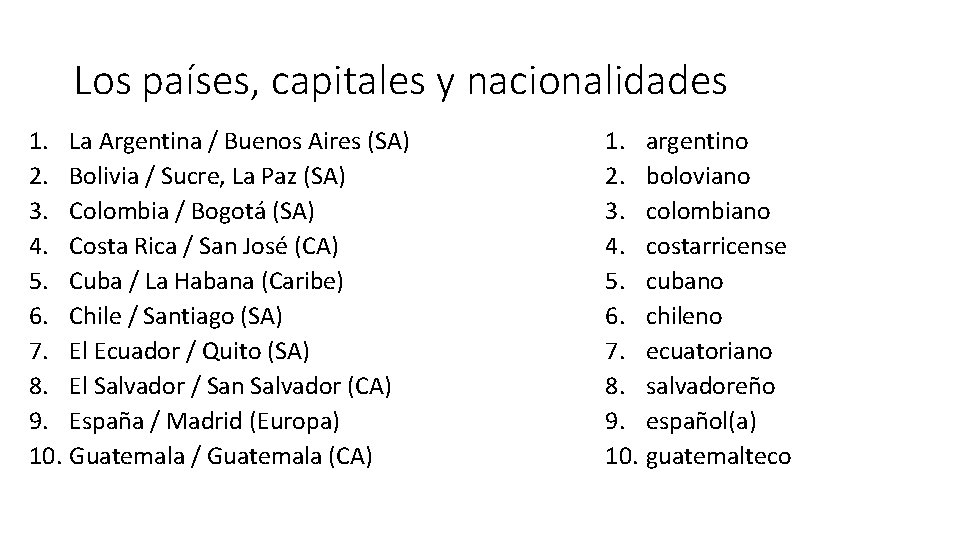 Los países, capitales y nacionalidades

1. La Argentina / Buenos Aires (SA)
2. Bolivia / Sucre, La Paz (SA)
3. Colombia / Bogotá (SA)
4. Costa Rica / San José (CA)
5. Cuba / La Habana (Caribe)
6. Chile / Santiago (SA)
7. El Ecuador / Quito (SA)
8. El Salvador / San Salvador (CA)
9. España / Madrid (Europa)
10. Guatemala / Guatemala (CA)

1. argentino
2. boloviano
3. colombiano
4. costarricense
5. cubano
6. chileno
7. ecuatoriano
8. salvadoreño
9. español(a)
10. guatemalteco